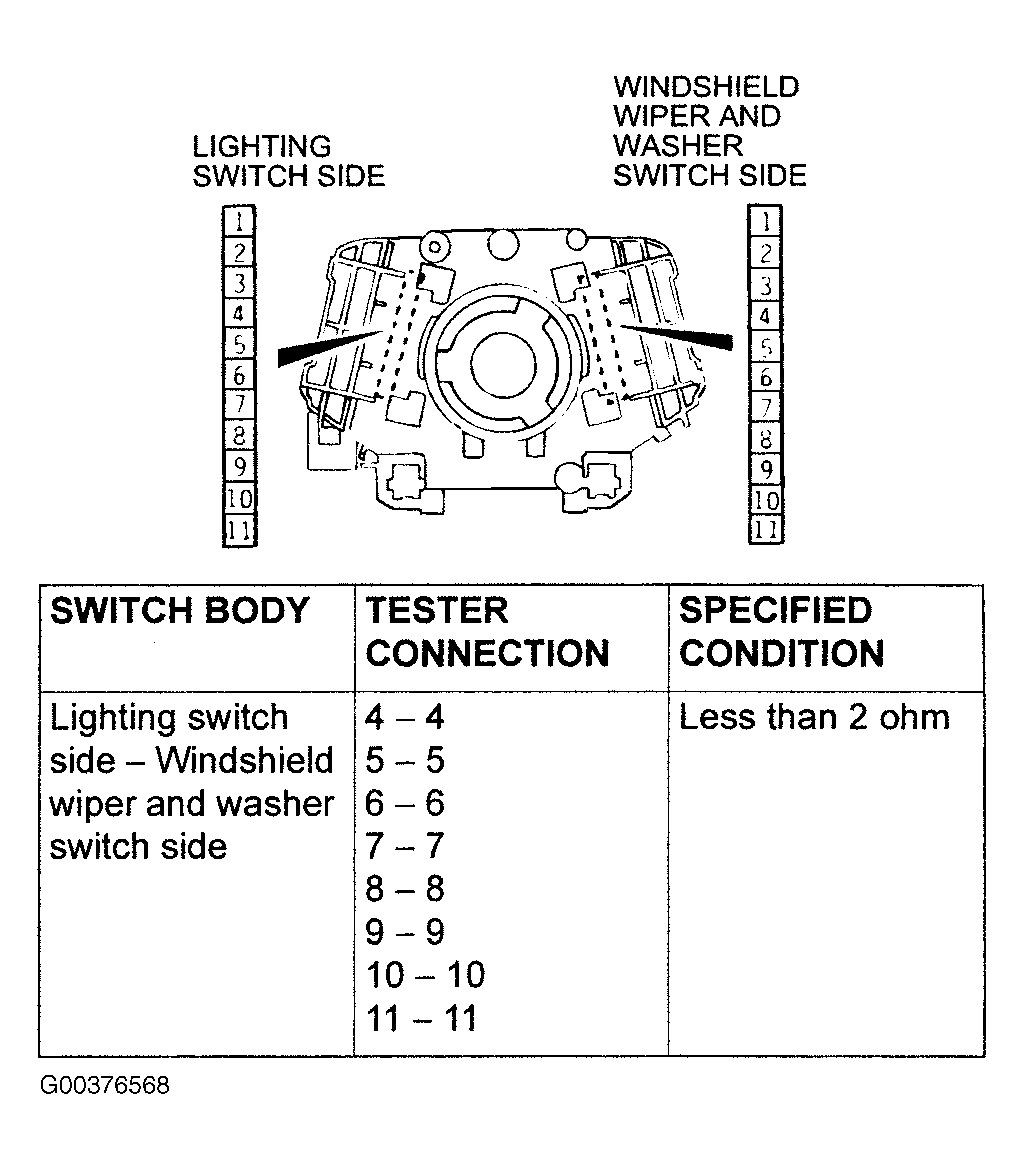 LIGHTING SWITCH SIDE

WINDSHIELD WIPER AND WASHER SWITCH SIDE

1
2
3
4
5
6
7
8
9
10
11

1
2
3
4
5
6
7
8
9
10
11

| SWITCH BODY | TESTER CONNECTION | SPECIFIED CONDITION |
|---|---|---|
| Lighting switch side – Windshield wiper and washer switch side | 4 – 4<br>5 – 5<br>6 – 6<br>7 – 7<br>8 – 8<br>9 – 9<br>10 – 10<br>11 – 11 | Less than 2 ohm |

G00376568